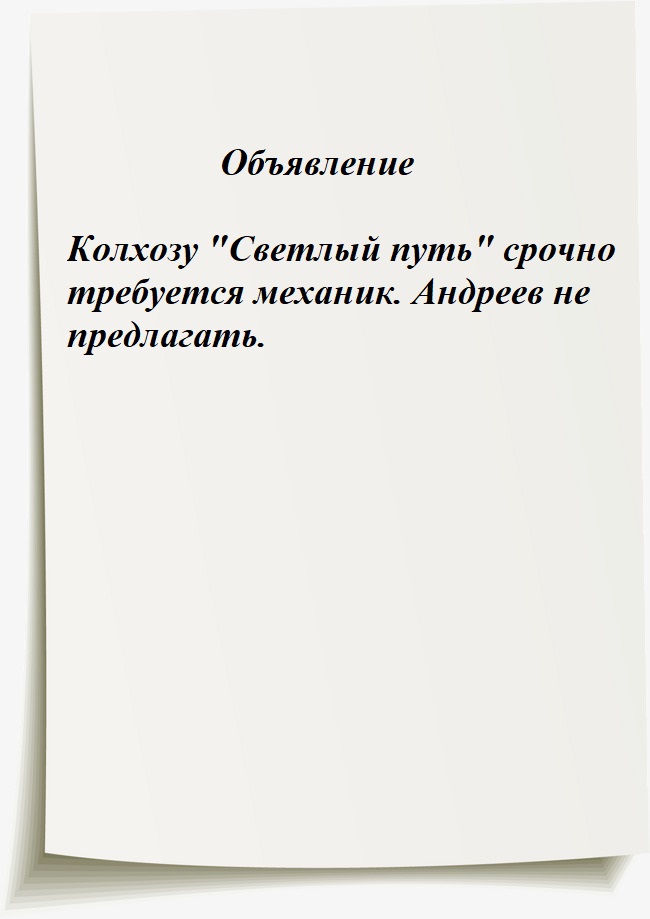 Объявление

Колхозу "Светлый путь" срочно требуется механик. Андреев не предлагать.